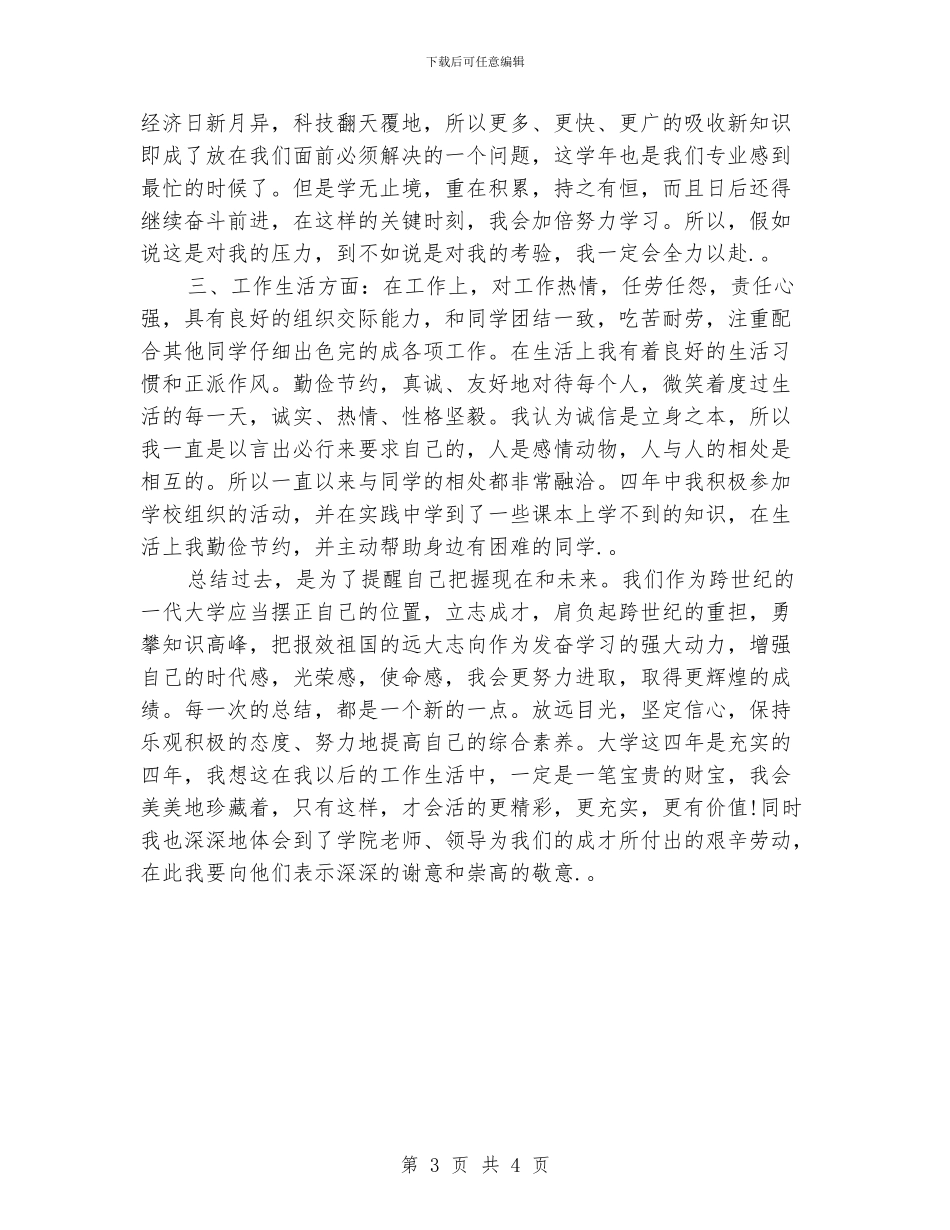 下载后可任意编辑

经济日新月异，科技翻天覆地，所以更多、更快、更广的吸收新知识即成了放在我们面前必须解决的一个问题，这学年也是我们专业感到最忙的时候了。但是学无止境，重在积累，持之有恒，而且日后还得继续奋斗前进，在这样的关键时刻，我会加倍努力学习。所以，假如说这是对我的压力，到不如说是对我的考验，我一定会全力以赴.。

三、工作生活方面：在工作上，对工作热情，任劳任怨，责任心强，具有良好的组织交际能力，和同学团结一致，吃苦耐劳，注重配合其他同学仔细出色完的成各项工作。在生活上我有着良好的生活习惯和正派作风。勤俭节约，真诚、友好地对待每个人，微笑着度过生活的每一天，诚实、热情、性格坚毅。我认为诚信是立身之本，所以我一直是以言出必行来要求自己的，人是感情动物，人与人的相处是相互的。所以一直以来与同学的相处都非常融洽。四年中我积极参加学校组织的活动，并在实践中学到了一些课本上学不到的知识，在生活上我勤俭节约，并主动帮助身边有困难的同学.。

总结过去，是为了提醒自己把握现在和未来。我们作为跨世纪的一代大学应当摆正自己的位置，立志成才，肩负起跨世纪的重担，勇攀知识高峰，把报效祖国的远大志向作为发奋学习的强大动力，增强自己的时代感，光荣感，使命感，我会更努力进取，取得更辉煌的成绩。每一次的总结，都是一个新的一点。放远目光，坚定信心，保持乐观积极的态度、努力地提高自己的综合素养。大学这四年是充实的四年，我想这在我以后的工作生活中，一定是一笔宝贵的财宝，我会美美地珍藏着，只有这样，才会活的更精彩，更充实，更有价值!同时我也深深地体会到了学院老师、领导为我们的成才所付出的艰辛劳动，在此我要向他们表示深深的谢意和崇高的敬意.。

第 3 页 共 4 页